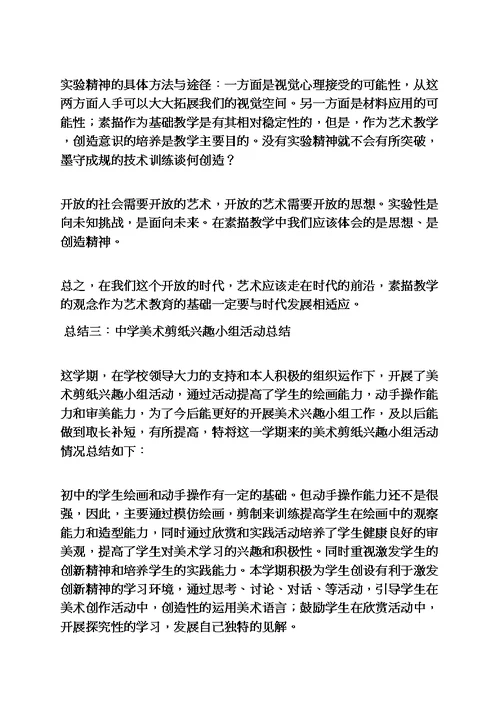 实验精神的具体方法与途径：一方面是视觉心理接受的可能性，从这两方面人手可以大大拓展我们的视觉空间。另一方面是材料应用的可能性；素描作为基础教学是有其相对稳定性的，但是，作为艺术教学，创造意识的培养是教学主要目的。没有实验精神就不会有所突破，墨守成规的技术训练谈何创造？

开放的社会需要开放的艺术，开放的艺术需要开放的思想。实验性是向未知挑战，是面向未来。在素描教学中我们应该体会的是思想、是创造精神。

总之，在我们这个开放的时代，艺术应该走在时代的前沿，素描教学的观念作为艺术教育的基础一定要与时代发展相适应。

总结三：中学美术剪纸兴趣小组活动总结

这学期，在学校领导大力的支持和本人积极的组织运作下，开展了美术剪纸兴趣小组活动，通过活动提高了学生的绘画能力，动手操作能力和审美能力，为了今后能更好的开展美术兴趣小组工作，及以后能做到取长补短，有所提高，特将这一学期来的美术剪纸兴趣小组活动情况总结如下：

初中的学生绘画和动手操作有一定的基础。但动手操作能力还不是很强，因此，主要通过模仿绘画，剪制来训练提高学生在绘画中的观察能力和造型能力，同时通过欣赏和实践活动培养了学生健康良好的审美观，提高了学生对美术学习的兴趣和积极性。同时重视激发学生的创新精神和培养学生的实践能力。本学期积极为学生创设有利于激发创新精神的学习环境，通过思考、讨论、对话、等活动，引导学生在美术创作活动中，创造性的运用美术语言；鼓励学生在欣赏活动中，开展探究性的学习，发展自己独特的见解。